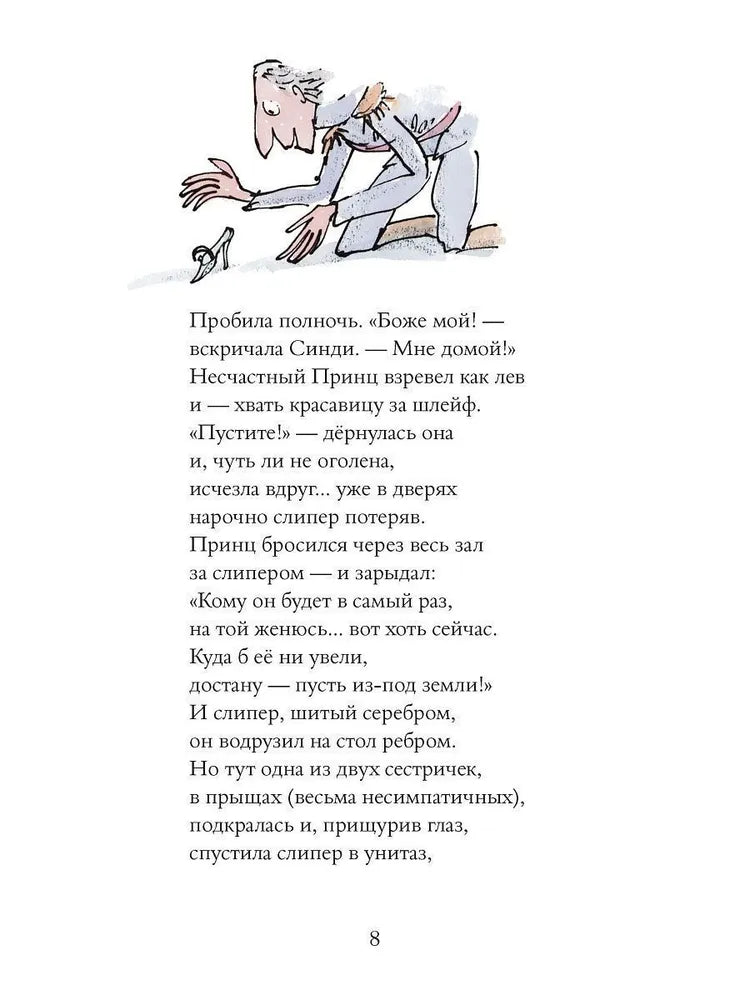 Пробила полночь. «Боже мой! — вскричала Синди. — Мне домой!»
Несчастный Принц взревел как лев
и — хвать красавицу за шлейф.
«Пустите!» — дёрнулась она
и, чуть ли не оголена,
исчезла вдруг... уже в дверях
нарочно слипер потеряв.
Принц бросился через весь зал
за слипером — и зарыдал:
«Кому он будет в самый раз,
на той женюсь... вот хоть сейчас.
Куда б её ни увели,
достану — пусть из-под земли!»
И слипер, шитый серебром,
он водрузил на стол ребром.
Но тут одна из двух сестричек,
в прыщах (весьма несимпатичных),
подкралась и, прищурив глаз,
спустила слипер в унитаз,

8